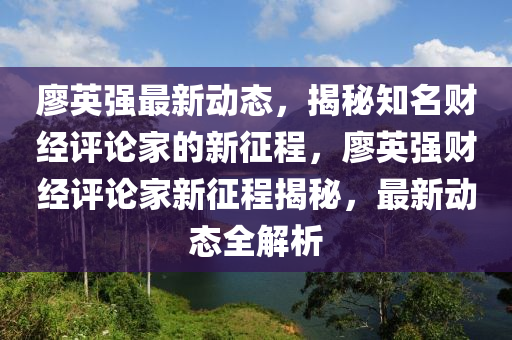 廖英强最新动态，揭秘知名财经评论家的新征程，廖英强财经评论家新征程揭秘，最新动态全解析